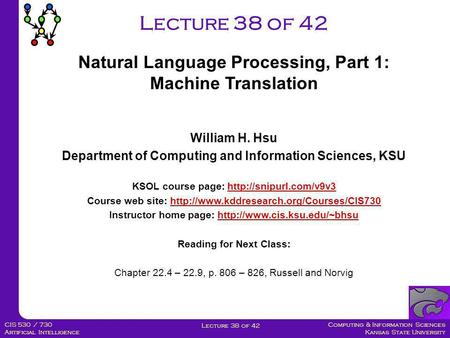 Lecture 38 of 42

Natural Language Processing, Part 1: Machine Translation

William H. Hsu
Department of Computing and Information Sciences, KSU

KSOL course page: http://snipurl.com/v9v3
Course web site: http://www.kddresearch.org/Courses/CIS730
Instructor home page: http://www.cis.ksu.edu/~bhsu

Reading for Next Class:

Chapter 22.4 – 22.9, p. 806 – 826, Russell and Norvig

CIS 530 / 730
Artificial Intelligence

Lecture 38 of 42

Computing & Information Sciences
Kansas State University